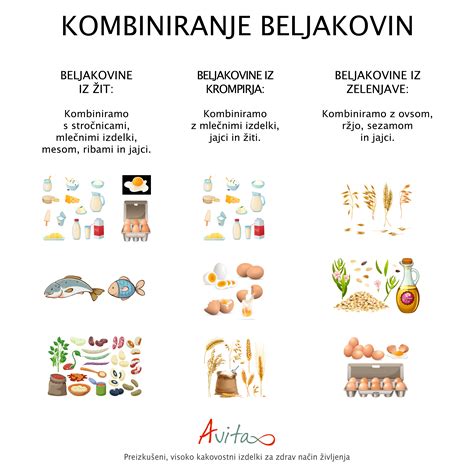 KOMBINIRANJE BELJAKOVIN

BELJAKOVINE IZ ŽIT:

Kombiniramo s stročnicami, mlečnimi izdelki, mesom, ribami in jajci.

BELJAKOVINE IZ KROMPIRJA:

Kombiniramo z mlečnimi izdelki, jajci in žiti.

BELJAKOVINE IZ ZELENJAVE:

Kombiniramo z ovsom, ržjo, sezamom in jajci.

Avita

Preizkušeni, visoko kakovostni izdelki za zdrav način življenja